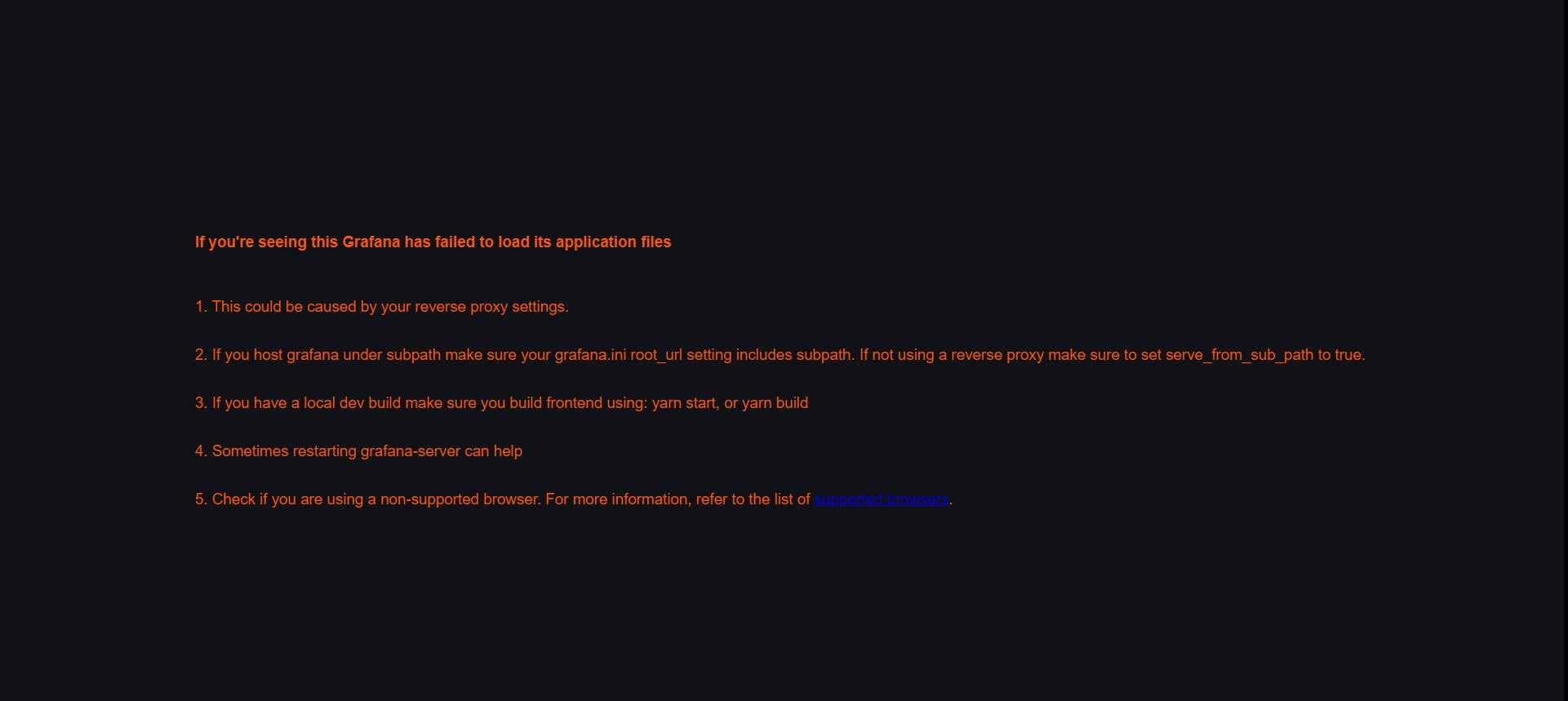 If you're seeing this Grafana has failed to load its application files

1. This could be caused by your reverse proxy settings.

2. If you host grafana under subpath make sure your grafana.ini root_url setting includes subpath. If not using a reverse proxy make sure to set serve_from_sub_path to true.

3. If you have a local dev build make sure you build frontend using: yarn start, or yarn build

4. Sometimes restarting grafana-server can help

5. Check if you are using a non-supported browser. For more information, refer to the list of supported browsers.